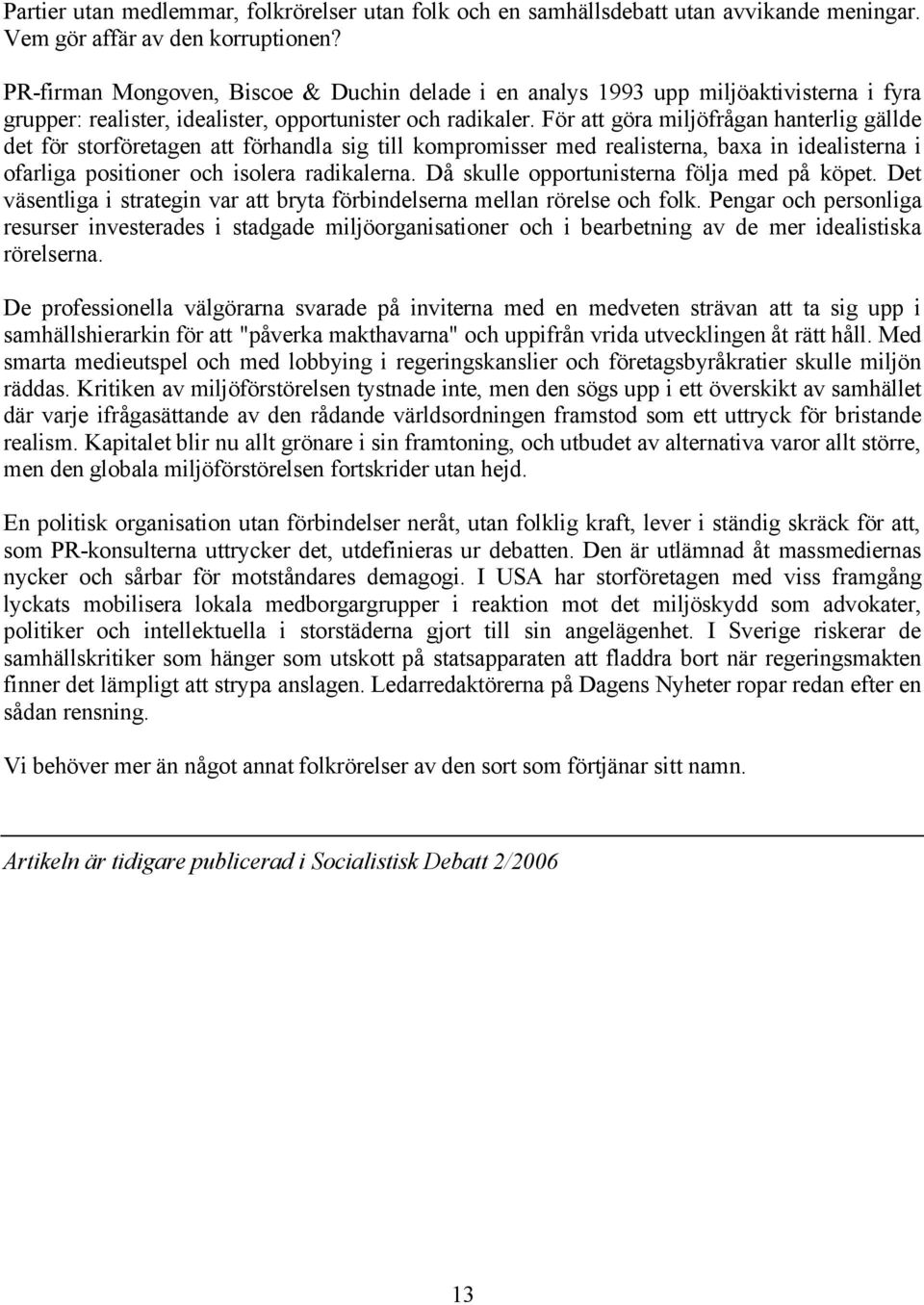 Partier utan medlemmar, folkrörelser utan folk och en samhällsdebatt utan avvikande meningar. Vem gör affär av den korruptionen?

PR-firman Mongoven, Biscoe & Duchin delade i en analys 1993 upp miljöaktivisterna i fyra grupper: realister, idealister, opportunister och radikaler. För att göra miljöfrågan hanterlig gällde det för storföretagen att förhandla sig till kompromisser med realisterna, baxa in idealisterna i ofarliga positioner och isolera radikalerna. Då skulle opportunisterna följa med på köpet. Det väsentliga i strategin var att bryta förbindelserna mellan rörelse och folk. Pengar och personliga resurser investerades i stadgade miljöorganisationer och i bearbetning av de mer idealistiska rörelserna.

De professionella välgörarna svarade på inviterna med en medveten strävan att ta sig upp i samhällshierarkin för att "påverka makthavarna" och uppifrån vrida utvecklingen åt rätt håll. Med smarta medieutspel och med lobbying i regeringskanslier och företagsbyråkratier skulle miljön räddas. Kritiken av miljöförstörelsen tystnade inte, men den sögs upp i ett överskikt av samhället där varje ifrågasättande av den rådande världsordningen framstod som ett uttryck för bristande realism. Kapitalet blir nu allt grönare i sin framtoning, och utbudet av alternativa varor allt större, men den globala miljöförstörelsen fortskrider utan hejd.

En politisk organisation utan förbindelser neråt, utan folklig kraft, lever i ständig skräck för att, som PR-konsulterna uttrycker det, utdefinieras ur debatten. Den är utlämnad åt massmediernas nycker och sårbar för motståndares demagogi. I USA har storföretagen med viss framgång lyckats mobilisera lokala medborgargrupper i reaktion mot det miljöskydd som advokater, politiker och intellektuella i storstäderna gjort till sin angelägenhet. I Sverige riskerar de samhällskritiker som hänger som utskott på statsapparaten att fladdra bort när regeringsmakten finner det lämpligt att strypa anslagen. Ledarredaktörerna på Dagens Nyheter ropar redan efter en sådan rensning.

Vi behöver mer än något annat folkrörelser av den sort som förtjänar sitt namn.

Artikeln är tidigare publicerad i Socialistisk Debatt 2/2006

13